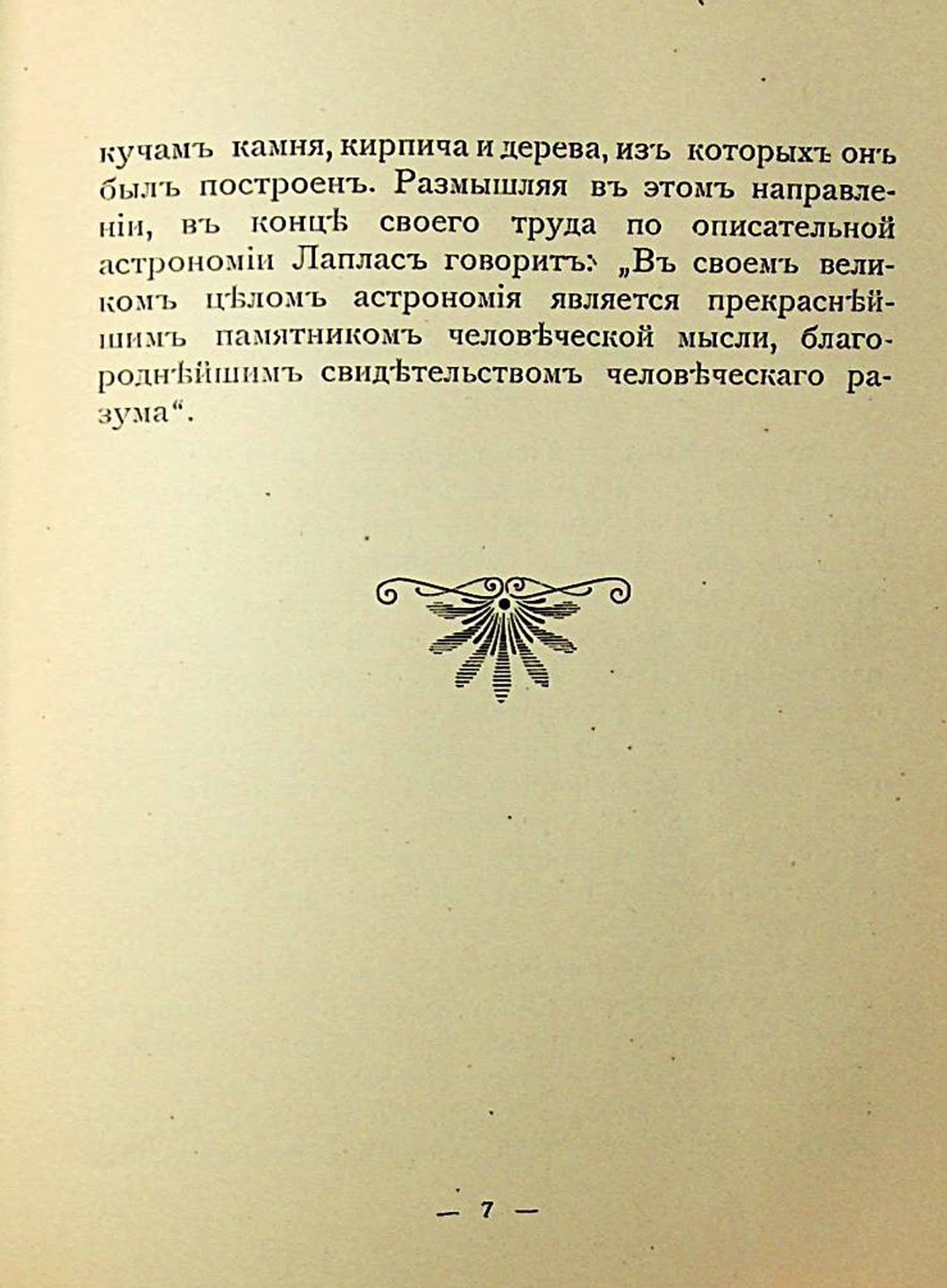 кучамъ камня, кирпича и дерева, изъ которыхъ онъ былъ построенъ. Размышляя въ этомъ направленіи, въ концѣ своего труда по описательной астрономіи Лапласъ говоритъ: „Въ своемъ великомъ цѣломъ астрономія является прекраснѣйшимъ памятникомъ человѣческой мысли, благороднѣйшимъ свидѣтельствомъ человѣческаго разума“.

— 7 —